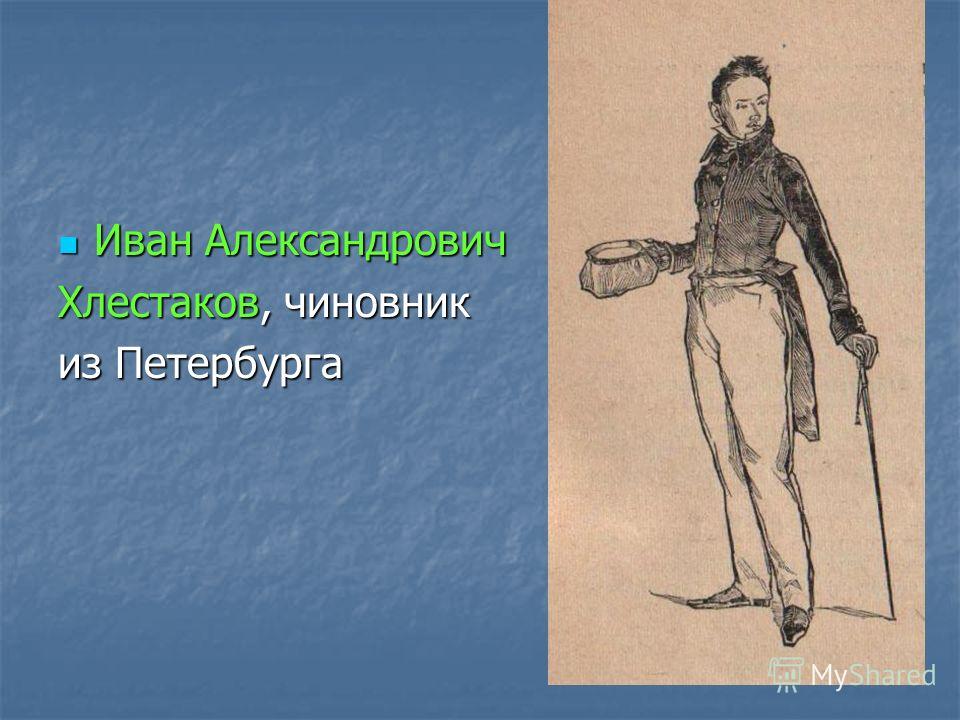 Иван Александрович Хлестаков, чиновник из Петербурга

MyShared